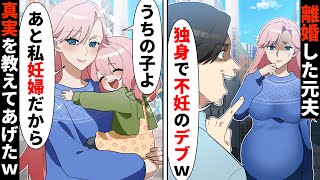 離婚した元夫

独身で不妊のデブw

うちの子よ

あと私妊婦だから

真実を教えてあげたw